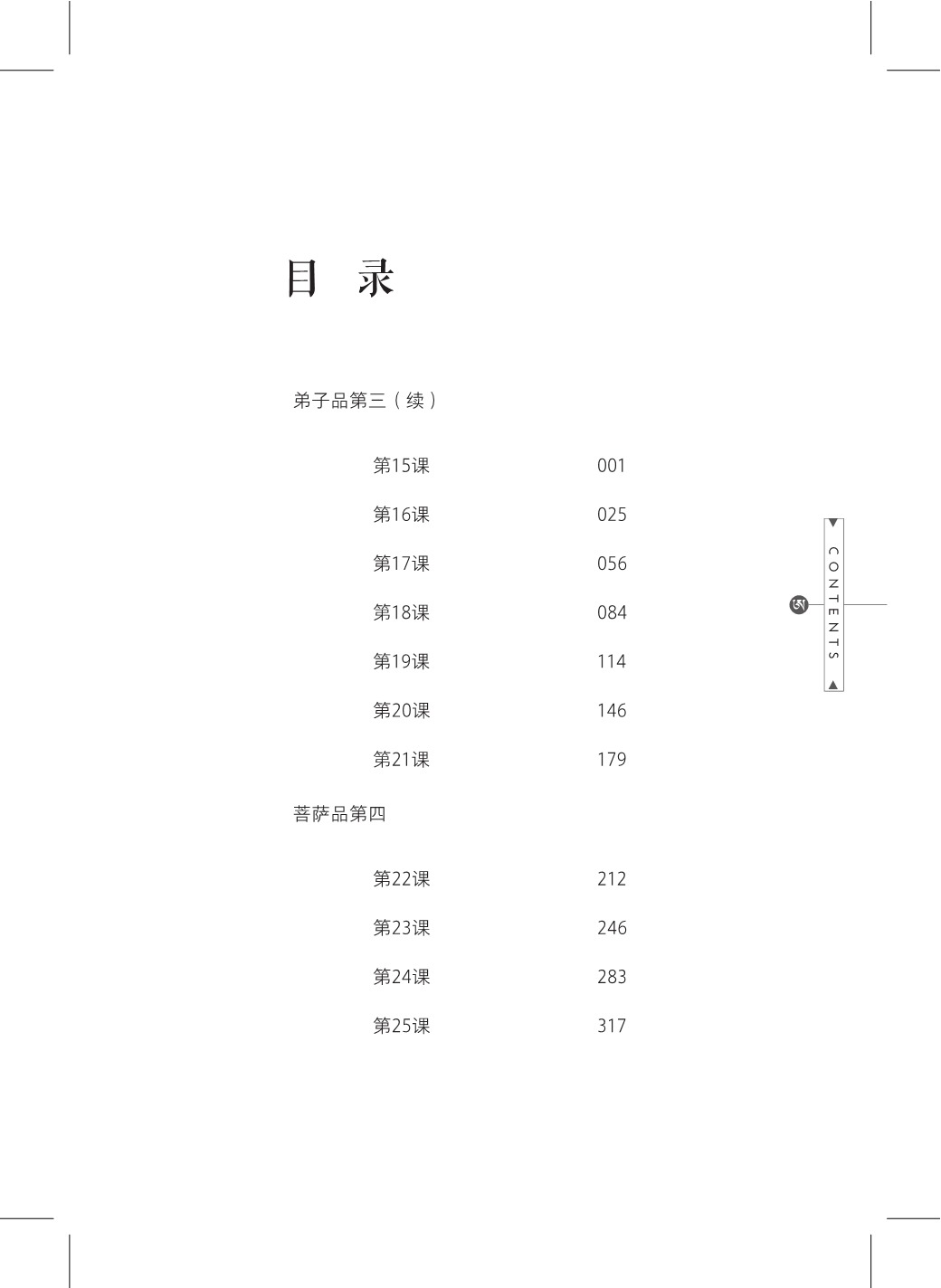 目 录

弟子品第三(续)

第15课 001

第16课 025

第17课 056

第18课 084

第19课 114

第20课 146

第21课 179

菩萨品第四

第22课 212

第23课 246

第24课 283

第25课 317

CONTENTS